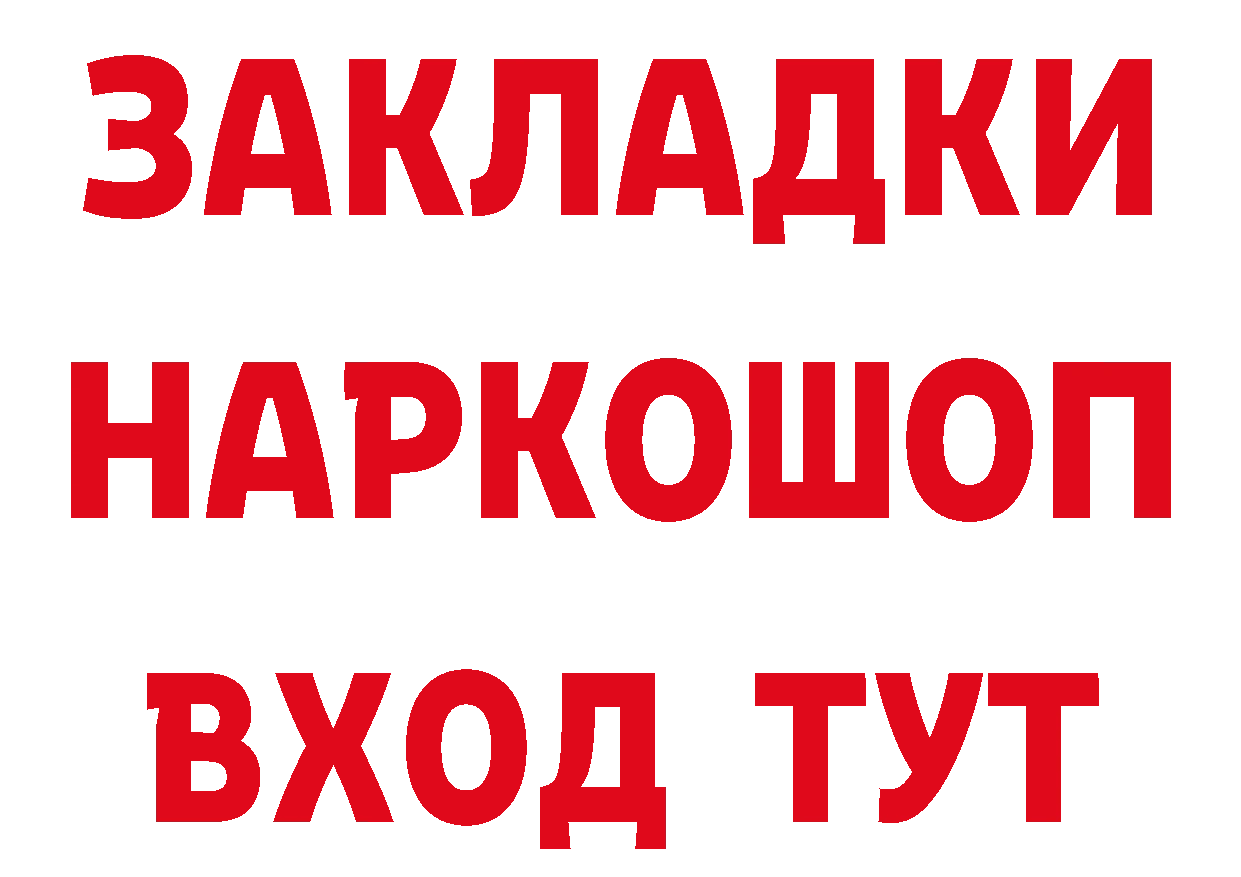 ЗАКЛАДКИ НАРКОШОП ВХОД ТУТ